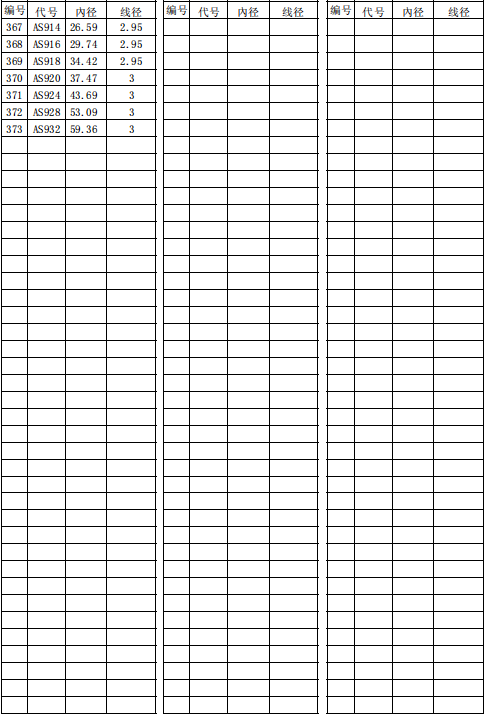 | 编号 | 代号 | 内径 | 线径 |
|---|---|---|---|
| 367 | AS914 | 26.59 | 2.95 |
| 368 | AS916 | 29.74 | 2.95 |
| 369 | AS918 | 34.42 | 2.95 |
| 370 | AS920 | 37.47 | 3 |
| 371 | AS924 | 43.69 | 3 |
| 372 | AS928 | 53.09 | 3 |
| 373 | AS932 | 59.36 | 3 |

| 编号 | 代号 | 内径 | 线径 |
|---|---|---|---|

| 编号 | 代号 | 内径 | 线径 |
|---|---|---|---|